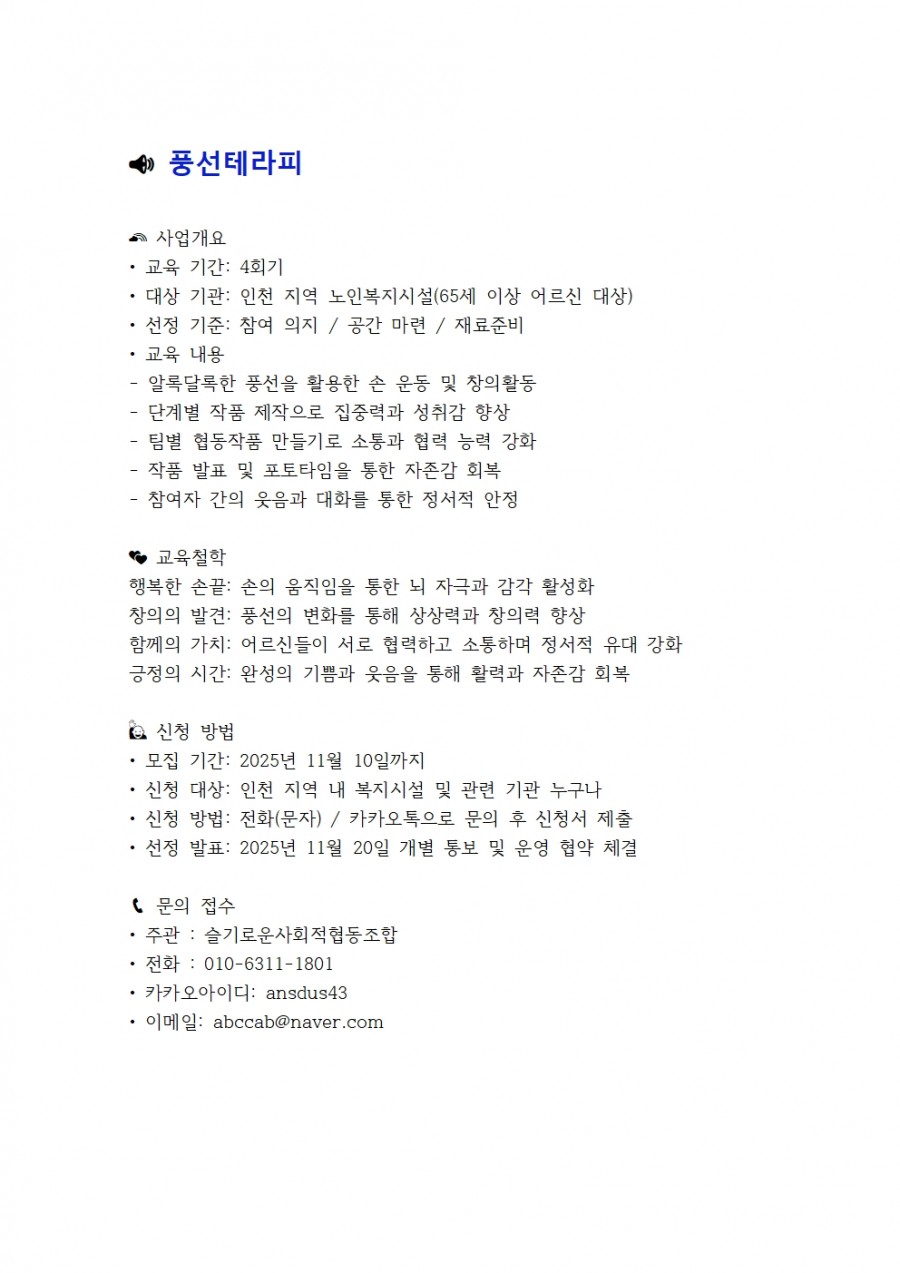 풍선테라피

사업개요
• 교육 기간: 4회기
• 대상 기관: 인천 지역 노인복지시설(65세 이상 어르신 대상)
• 선정 기준: 참여 의지 / 공간 마련 / 재료준비
• 교육 내용
- 알록달록한 풍선을 활용한 손 운동 및 창의활동
- 단계별 작품 제작으로 집중력과 성취감 향상
- 팀별 협동작품 만들기로 소통과 협력 능력 강화
- 작품 발표 및 포토타임을 통한 자존감 회복
- 참여자 간의 웃음과 대화를 통한 정서적 안정

교육철학
행복한 손끝: 손의 움직임을 통한 뇌 자극과 감각 활성화
창의의 발견: 풍선의 변화를 통해 상상력과 창의력 향상
함께의 가치: 어르신들이 서로 협력하고 소통하며 정서적 유대 강화
긍정의 시간: 완성의 기쁨과 웃음을 통해 활력과 자존감 회복

신청 방법
• 모집 기간: 2025년 11월 10일까지
• 신청 대상: 인천 지역 내 복지시설 및 관련 기관 누구나
• 신청 방법: 전화(문자) / 카카오톡으로 문의 후 신청서 제출
• 선정 발표: 2025년 11월 20일 개별 통보 및 운영 협약 체결

문의 접수
• 주관 : 슬기로운사회적협동조합
• 전화 : 010-6311-1801
• 카카오아이디: ansdus43
• 이메일: abccab@naver.com